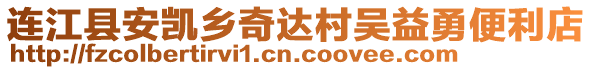 连江县安凯乡奇达村吴益勇便利店
http://fzcolbertirvi1.cn.coovee.com